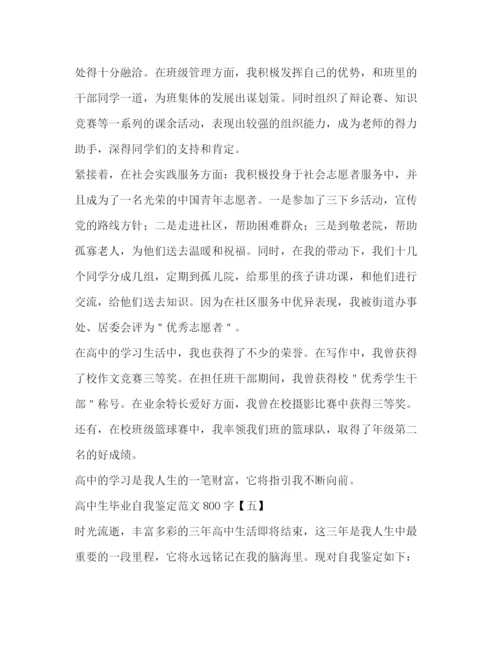 处得十分融洽。在班级管理方面，我积极发挥自己的优势，和班里的干部同学一道，为班集体的发展出谋划策。同时组织了辩论赛、知识竞赛等一系列的课余活动，表现出较强的组织能力，成为老师的得力助手，深得同学们的支持和肯定。

紧接着，在社会实践服务方面：我积极投身于社会志愿者服务中，并且成为了一名光荣的中国青年志愿者。一是参加了三下乡活动，宣传党的路线方针；二是走进社区，帮助困难群众；三是到敬老院，帮助孤寡老人，为他们送去温暖和祝福。同时，在我的带动下，我们十几个同学分成几组，定期到孤儿院，给那里的孩子讲功课，和他们进行交流，给他们送去知识。因为在社区服务中优异表现，我被街道办事处、居委会评为＂优秀志愿者＂。

在高中的学习生活中，我也获得了不少的荣誉。在写作中，我曾获得了校作文竞赛三等奖。在担任班干部期间，我曾获得校＂优秀学生干部＂称号。在业余特长爱好方面，我曾在校摄影比赛中获得三等奖。还有，在校班级篮球赛中，我率领我们班的篮球队，取得了年级第二名的好成绩。

高中的学习是我人生的一笔财富，它将指引我不断向前。

高中生毕业自我鉴定范文 800 字【五】

时光流逝，丰富多彩的三年高中生活即将结束，这三年是我人生中最重要的一段里程，它将永远铭记在我的脑海里。现对自我鉴定如下：